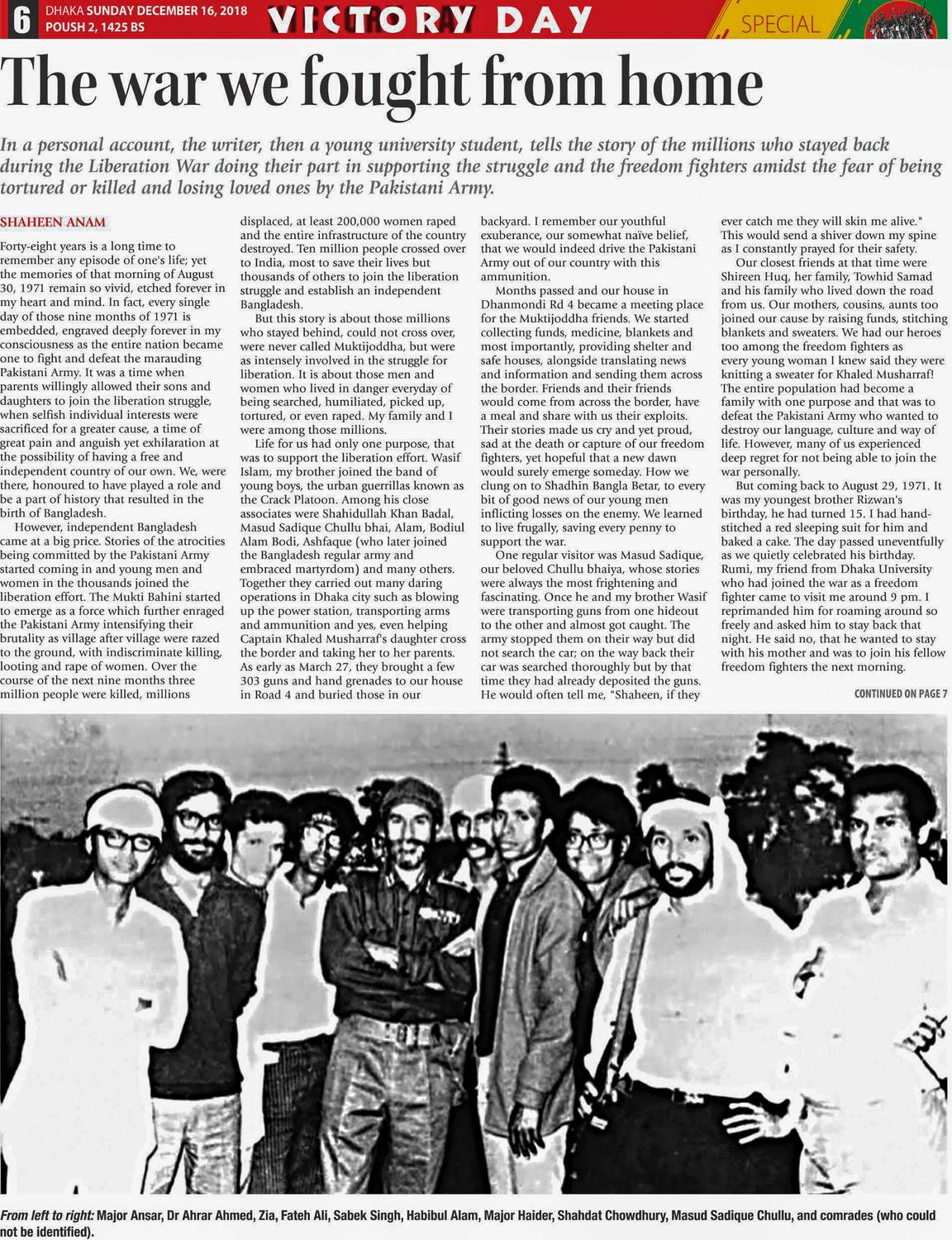 6 DHAKA SUNDAY DECEMBER 16, 2018
POUSH 2, 1425 BS

VICTORY DAY

SPECIAL

The war we fought from home

In a personal account, the writer, then a young university student, tells the story of the millions who stayed back during the Liberation War doing their part in supporting the struggle and the freedom fighters amidst the fear of being tortured or killed and losing loved ones by the Pakistani Army.

SHAHEEN ANAM

Forty-eight years is a long time to remember any episode of one's life; yet the memories of that morning of August 30, 1971 remain so vivid, etched forever in my heart and mind. In fact, every single day of those nine months of 1971 is embedded, engraved deeply forever in my consciousness as the entire nation became one to fight and defeat the marauding Pakistani Army. It was a time when parents willingly allowed their sons and daughters to join the liberation struggle, when selfish individual interests were sacrificed for a greater cause, a time of great pain and anguish yet exhilaration at the possibility of having a free and independent country of our own. We, were there, honoured to have played a role and be a part of history that resulted in the birth of Bangladesh.

However, independent Bangladesh came at a big price. Stories of the atrocities being committed by the Pakistani Army started coming in and young men and women in the thousands joined the liberation effort. The Mukti Bahini started to emerge as a force which further enraged the Pakistani Army intensifying their brutality as village after village were razed to the ground, with indiscriminate killing, looting and rape of women. Over the course of the next nine months three million people were killed, millions displaced, at least 200,000 women raped and the entire infrastructure of the country destroyed. Ten million people crossed over to India, most to save their lives but thousands of others to join the liberation struggle and establish an independent Bangladesh.

But this story is about those millions who stayed behind, could not cross over, were never called Muktijoddha, but were as intensely involved in the struggle for liberation. It is about those men and women who lived in danger everyday of being searched, humiliated, picked up, tortured, or even raped. My family and I were among those millions.

Life for us had only one purpose, that was to support the liberation effort. Wasif Islam, my brother joined the band of young boys, the urban guerrillas known as the Crack Platoon. Among his close associates were Shahidullah Khan Badal, Masud Sadique Chullu bhai, Alam, Bodiul Alam Bodi, Ashfaque (who later joined the Bangladesh regular army and embraced martyrdom) and many others. Together they carried out many daring operations in Dhaka city such as blowing up the power station, transporting arms and ammunition and yes, even helping Captain Khaled Musharraf's daughter cross the border and taking her to her parents. As early as March 27, they brought a few 303 guns and hand grenades to our house in Road 4 and buried those in our backyard. I remember our youthful exuberance, our somewhat naïve belief, that we would indeed drive the Pakistani Army out of our country with this ammunition.

Months passed and our house in Dhanmondi Rd 4 became a meeting place for the Muktijoddha friends. We started collecting funds, medicine, blankets and most importantly, providing shelter and safe houses, alongside translating news and information and sending them across the border. Friends and their friends would come from across the border, have a meal and share with us their exploits. Their stories made us cry and yet proud, sad at the death or capture of our freedom fighters, yet hopeful that a new dawn would surely emerge someday. How we clung on to Shadhin Bangla Betar, to every bit of good news of our young men inflicting losses on the enemy. We learned to live frugally, saving every penny to support the war.

One regular visitor was Masud Sadique, our beloved Chullu bhaiya, whose stories were always the most frightening and fascinating. Once he and my brother Wasif were transporting guns from one hideout to the other and almost got caught. The army stopped them on their way but did not search the car; on the way back their car was searched thoroughly but by that time they had already deposited the guns. He would often tell me, "Shaheen, if they ever catch me they will skin me alive." This would send a shiver down my spine as I constantly prayed for their safety.

Our closest friends at that time were Shireen Huq, her family, Towhid Samad and his family who lived down the road from us. Our mothers, cousins, aunts too joined our cause by raising funds, stitching blankets and sweaters. We had our heroes too among the freedom fighters as every young woman I knew said they were knitting a sweater for Khaled Musharraf! The entire population had become a family with one purpose and that was to defeat the Pakistani Army who wanted to destroy our language, culture and way of life. However, many of us experienced deep regret for not being able to join the war personally.

But coming back to August 29, 1971. It was my youngest brother Rizwan's birthday, he had turned 15. I had hand-stitched a red sleeping suit for him and baked a cake. The day passed uneventfully as we quietly celebrated his birthday. Rumi, my friend from Dhaka University who had joined the war as a freedom fighter came to visit me around 9 pm. I reprimanded him for roaming around so freely and asked him to stay back that night. He said no, that he wanted to stay with his mother and was to join his fellow freedom fighters the next morning.

CONTINUED ON PAGE 7

From left to right: Major Ansar, Dr Ahrar Ahmed, Zia, Fateh Ali, Sabek Singh, Habibul Alam, Major Haider, Shahdat Chowdhury, Masud Sadique Chullu, and comrades (who could not be identified).